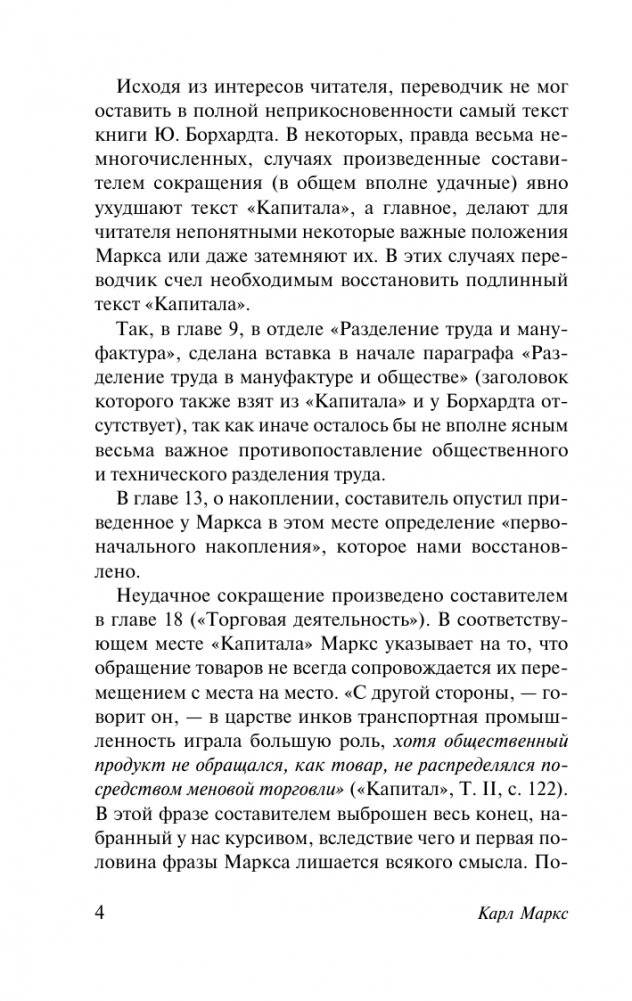 Исходя из интересов читателя, переводчик не мог оставить в полной неприкосновенности самый текст книги Ю. Борхардта. В некоторых, правда весьма немногочисленных, случаях произведенные составителем сокращения (в общем вполне удачные) явно ухудшают текст «Капитала», а главное, делают для читателя непонятными некоторые важные положения Маркса или даже затемняют их. В этих случаях переводчик счел необходимым восстановить подлинный текст «Капитала».

Так, в главе 9, в отделе «Разделение труда и мануфактура», сделана вставка в начале параграфа «Разделение труда в мануфактуре и обществе» (заголовок которого также взят из «Капитала» и у Борхардта отсутствует), так как иначе осталось бы не вполне ясным весьма важное противопоставление общественного и технического разделения труда.

В главе 13, о накоплении, составитель опустил приведенное у Маркса в этом месте определение «первоначального накопления», которое нами восстановлено.

Неудачное сокращение произведено составителем в главе 18 («Торговая деятельность»). В соответствующем месте «Капитала» Маркс указывает на то, что обращение товаров не всегда сопровождается их перемещением с места на место. «С другой стороны, — говорит он, — в царстве инков транспортная промышленность играла большую роль, хотя общественный продукт не обращался, как товар, не распределялся посредством меновой торговли» («Капитал», Т. II, с. 122). В этой фразе составителем выброшен весь конец, набранный у нас курсивом, вследствие чего и первая половина фразы Маркса лишается всякого смысла. По-

4 Карл Маркс